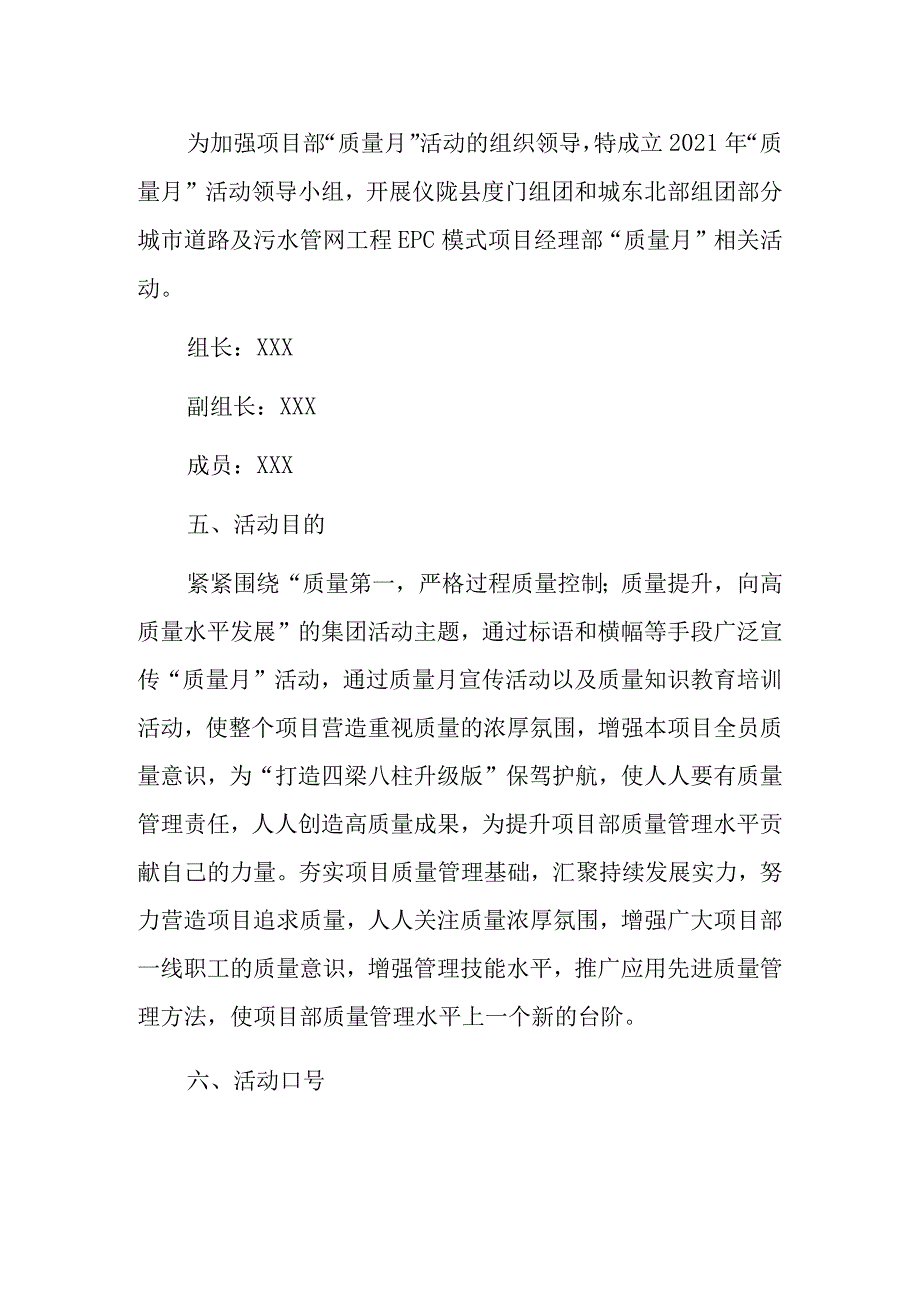 为加强项目部“质量月”活动的组织领导，特成立 2021 年“质量月”活动领导小组，开展仪陇县度门组团和城东北部组团部分城市道路及污水管网工程 EPC 模式项目经理部“质量月”相关活动。

组长：XXX

副组长：XXX

成员：XXX

五、活动目的

紧紧围绕“质量第一，严格过程质量控制；质量提升，向高质量水平发展”的集团活动主题，通过标语和横幅等手段广泛宣传“质量月”活动，通过质量月宣传活动以及质量知识教育培训活动，使整个项目营造重视质量的浓厚氛围，增强本项目全员质量意识，为“打造四梁八柱升级版”保驾护航，使人人要有质量管理责任，人人创造高质量成果，为提升项目部质量管理水平贡献自己的力量。夯实项目质量管理基础，汇聚持续发展实力，努力营造项目追求质量，人人关注质量浓厚氛围，增强广大项目部一线职工的质量意识，增强管理技能水平，推广应用先进质量管理方法，使项目部质量管理水平上一个新的台阶。

六、活动口号